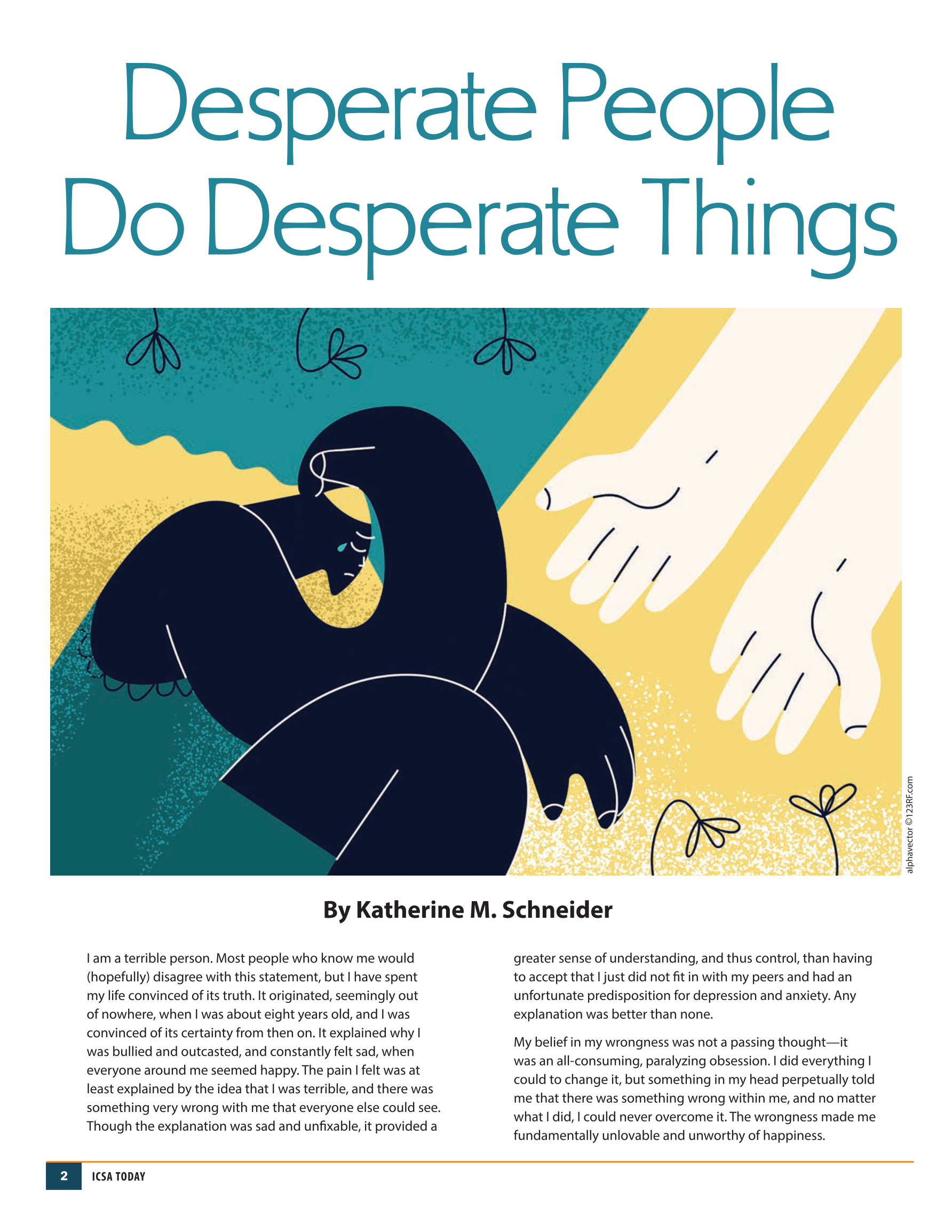 Desperate People Do Desperate Things

alphavector ©123RF.com

By Katherine M. Schneider

I am a terrible person. Most people who know me would (hopefully) disagree with this statement, but I have spent my life convinced of its truth. It originated, seemingly out of nowhere, when I was about eight years old, and I was convinced of its certainty from then on. It explained why I was bullied and outcasted, and constantly felt sad, when everyone around me seemed happy. The pain I felt was at least explained by the idea that I was terrible, and there was something very wrong with me that everyone else could see. Though the explanation was sad and unfixable, it provided a greater sense of understanding, and thus control, than having to accept that I just did not fit in with my peers and had an unfortunate predisposition for depression and anxiety. Any explanation was better than none.

My belief in my wrongness was not a passing thought—it was an all-consuming, paralyzing obsession. I did everything I could to change it, but something in my head perpetually told me that there was something wrong within me, and no matter what I did, I could never overcome it. The wrongness made me fundamentally unlovable and unworthy of happiness.

2 ICSA TODAY